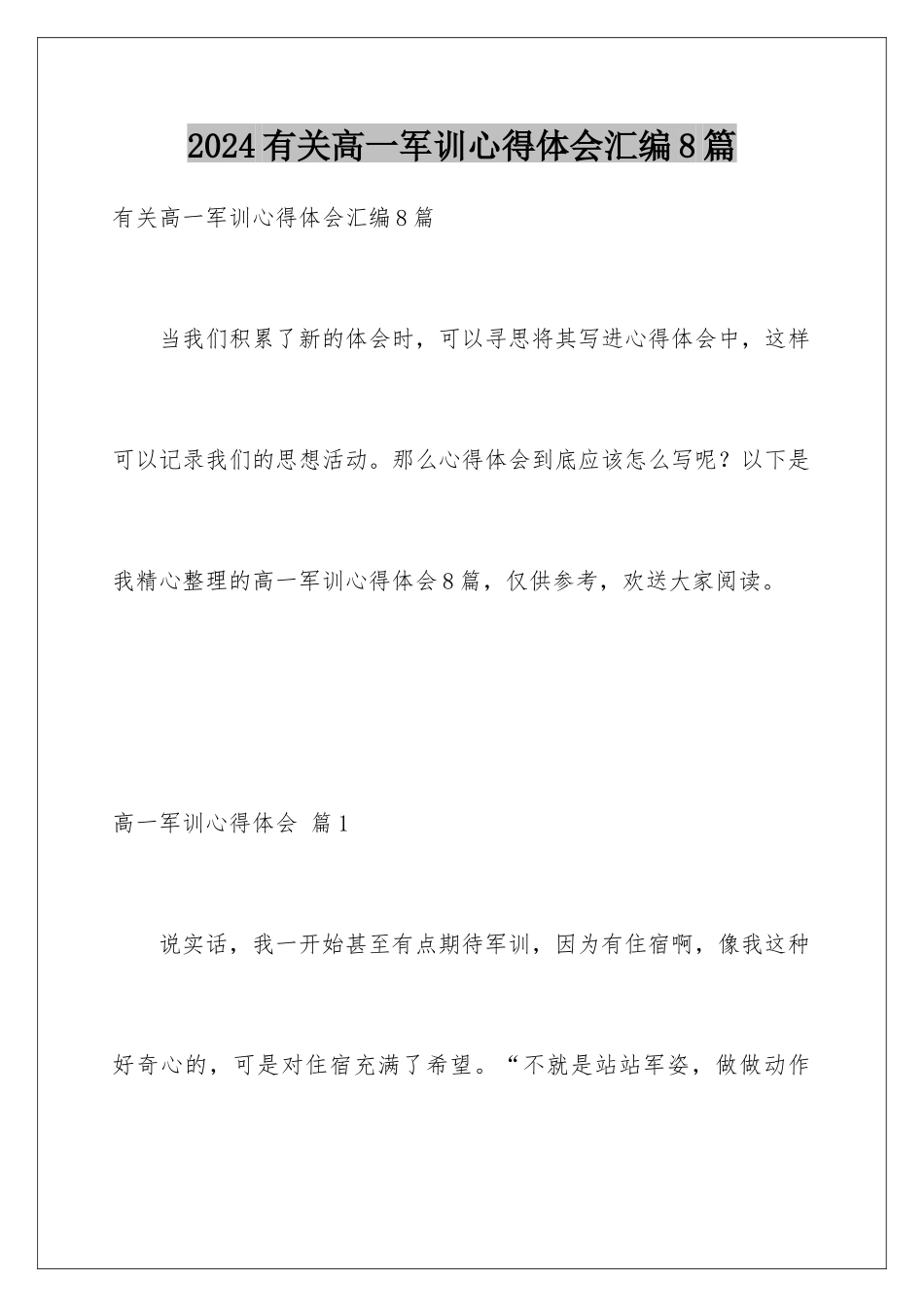 2024有关高一军训心得体会汇编8篇

有关高一军训心得体会汇编8篇

当我们积累了新的体会时，可以寻思将其写进心得体会中，这样可以记录我们的思想活动。那么心得体会到底应该怎么写呢？以下是我精心整理的高一军训心得体会8篇，仅供参考，欢送大家阅读。

高一军训心得体会 篇1

说实话，我一开始甚至有点期待军训，因为有住宿啊，像我这种好奇心的，可是对住宿充满了希望。“不就是站站军姿，做做动作